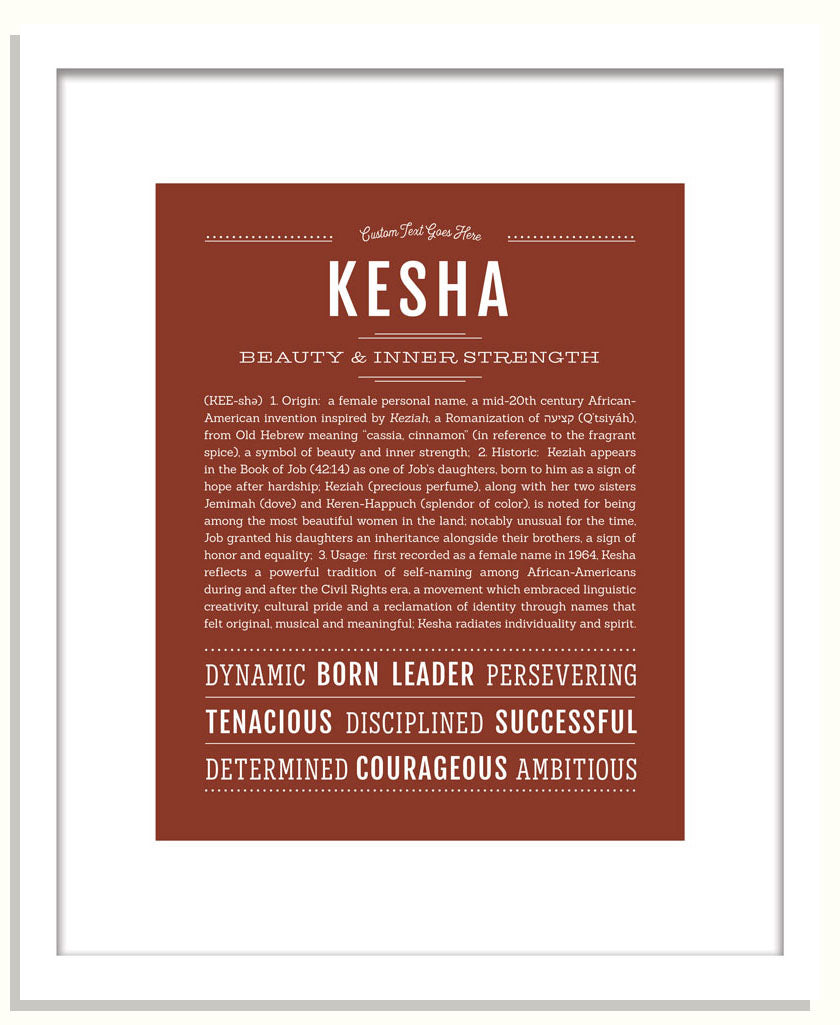 Custom Text Goes Here

KESHA

BEAUTY & INNER STRENGTH

(KEE-shə) 1. Origin: a female personal name, a mid-20th century African-American invention inspired by Keziah, a Romanization of קציעה (Q'tsiyáh), from Old Hebrew meaning "cassia, cinnamon" (in reference to the fragrant spice), a symbol of beauty and inner strength; 2. Historic: Keziah appears in the Book of Job (42:14) as one of Job's daughters, born to him as a sign of hope after hardship; Keziah (precious perfume), along with her two sisters Jemimah (dove) and Keren-Happuch (splendor of color), is noted for being among the most beautiful women in the land; notably unusual for the time, Job granted his daughters an inheritance alongside their brothers, a sign of honor and equality; 3. Usage: first recorded as a female name in 1964, Kesha reflects a powerful tradition of self-naming among African-Americans during and after the Civil Rights era, a movement which embraced linguistic creativity, cultural pride and a reclamation of identity through names that felt original, musical and meaningful; Kesha radiates individuality and spirit.

DYNAMIC BORN LEADER PERSEVERING

TENACIOUS DISCIPLINED SUCCESSFUL

DETERMINED COURAGEOUS AMBITIOUS